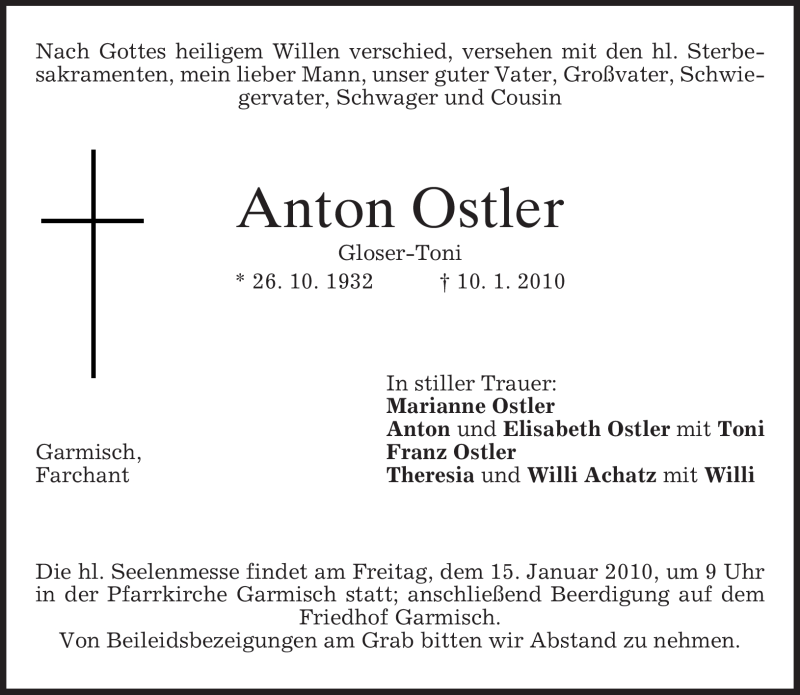 Nach Gottes heiligem Willen verschied, versehen mit den hl. Sterbesakramenten, mein lieber Mann, unser guter Vater, Großvater, Schwiegervater, Schwager und Cousin

Anton Ostler

Gloser-Toni

* 26. 10. 1932 † 10. 1. 2010

Garmisch,
Farchant

In stiller Trauer:
Marianne Ostler
Anton und Elisabeth Ostler mit Toni
Franz Ostler
Theresia und Willi Achatz mit Willi

Die hl. Seelenmesse findet am Freitag, dem 15. Januar 2010, um 9 Uhr in der Pfarrkirche Garmisch statt; anschließend Beerdigung auf dem Friedhof Garmisch.
Von Beileidsbezeigungen am Grab bitten wir Abstand zu nehmen.